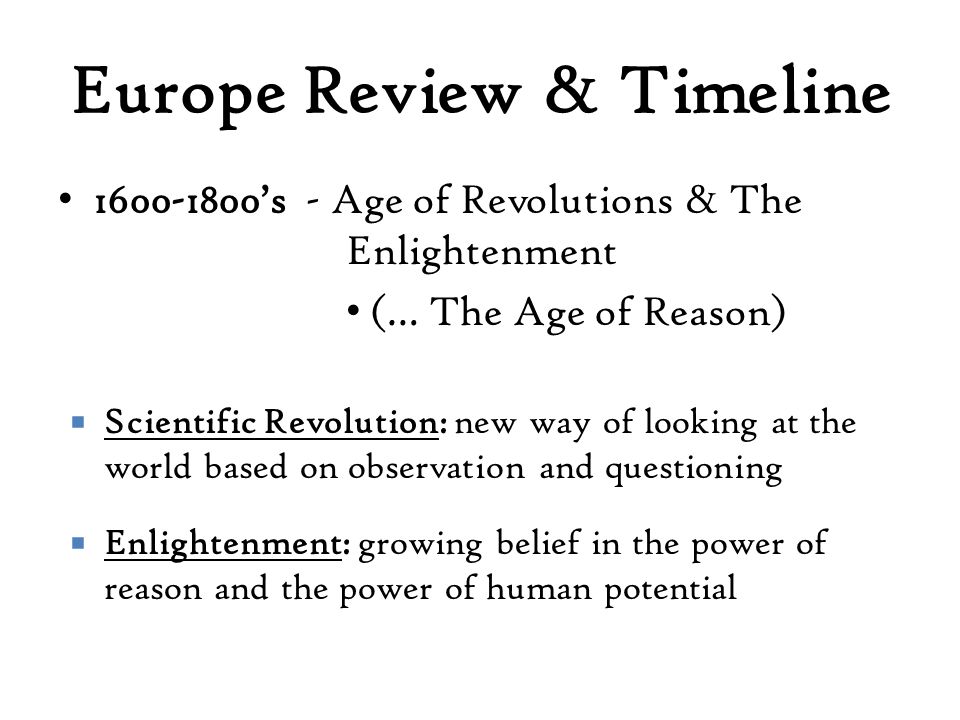 Europe Review & Timeline

• 1600-1800's - Age of Revolutions & The Enlightenment
  • (… The Age of Reason)

▪ Scientific Revolution: new way of looking at the world based on observation and questioning

▪ Enlightenment: growing belief in the power of reason and the power of human potential